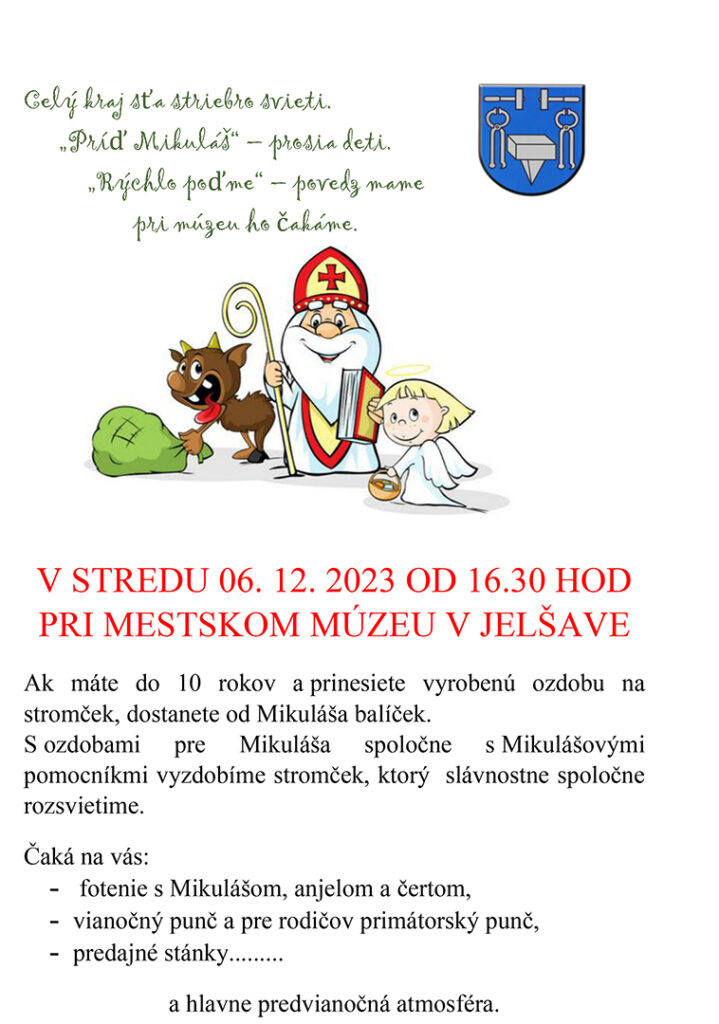 Celý kraj sťa striebro svieti.
„Príď Mikuláš“ – prosia deti.
„Rýchlo poďme“ – povedz mame
pri múzeu ho čakáme.

V STREDU 06. 12. 2023 OD 16.30 HOD
PRI MESTSKOM MÚZEU V JELŠAVE

Ak máte do 10 rokov a prinesiete vyrobenú ozdobu na stromček, dostanete od Mikuláša balíček.
S ozdobami pre Mikuláša spoločne s Mikulášovými pomocníkmi vyzdobíme stromček, ktorý slávnostne spoločne rozsvietime.

Čaká na vás:
- fotenie s Mikulášom, anjelom a čertom,
- vianočný punč a pre rodičov primátorský punč,
- predajné stánky.........

a hlavne predvianočná atmosféra.